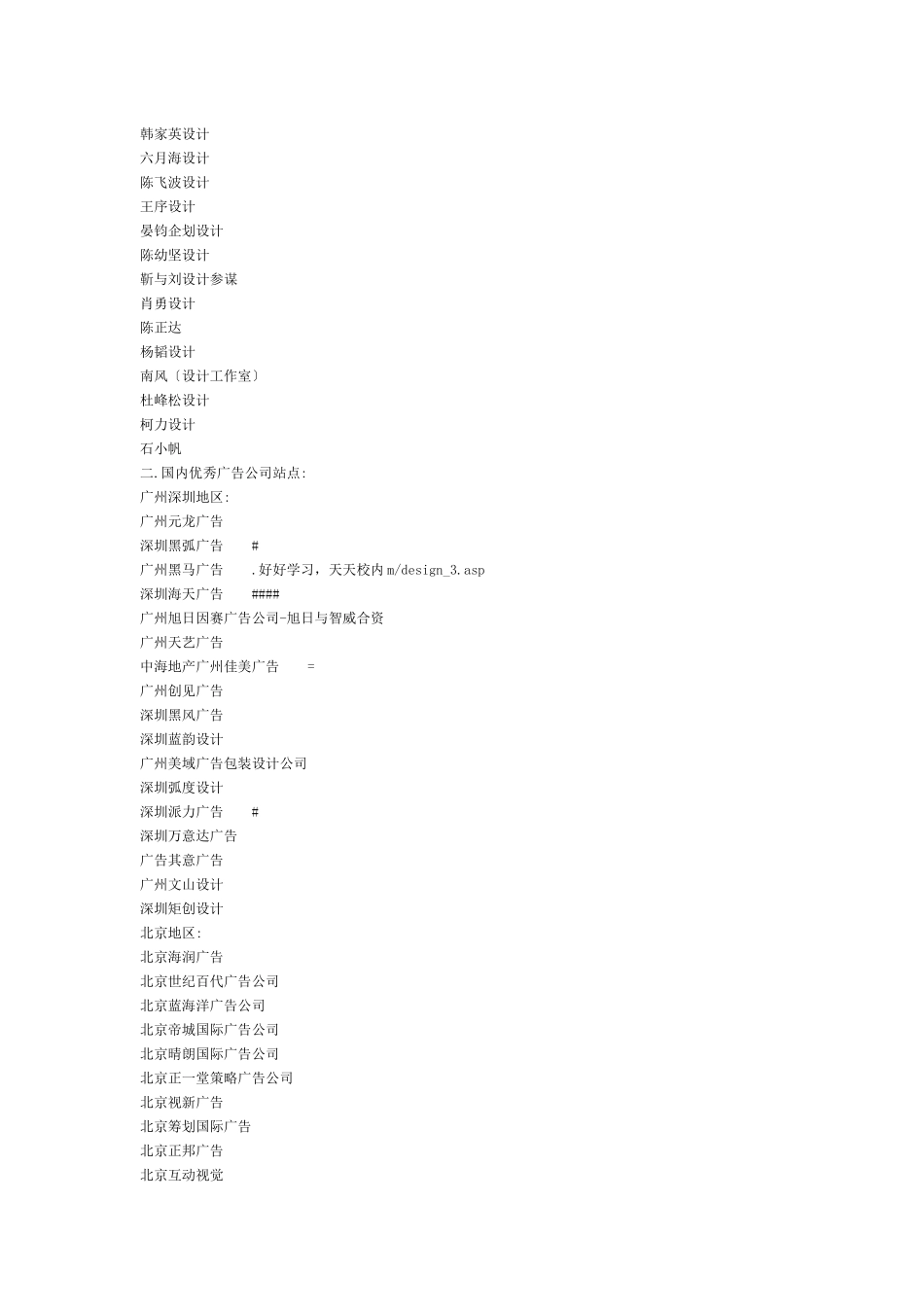 韩家英设计
六月海设计
陈飞波设计
王序设计
晏钧企划设计
陈幼坚设计
靳与刘设计参谋
肖勇设计
陈正达
杨韬设计
南风〔设计工作室〕
杜峰松设计
柯力设计
石小帆
二.国内优秀广告公司站点:
广州深圳地区:
广州元龙广告
深圳黑弧广告 #
广州黑马广告 .好好学习，天天校内m/design_3.asp
深圳海天广告 ####
广州旭日因赛广告公司-旭日与智威合资
广州天艺广告
中海地产广州佳美广告 =
广州创见广告
深圳黑风广告
深圳蓝韵设计
广州美域广告包装设计公司
深圳弧度设计
深圳派力广告 #
深圳万意达广告
广告其意广告
广州文山设计
深圳矩创设计
北京地区:
北京海润广告
北京世纪百代广告公司
北京蓝海洋广告公司
北京帝城国际广告公司
北京晴朗国际广告公司
北京正一堂策略广告公司
北京视新广告
北京筹划国际广告
北京正邦广告
北京互动视觉